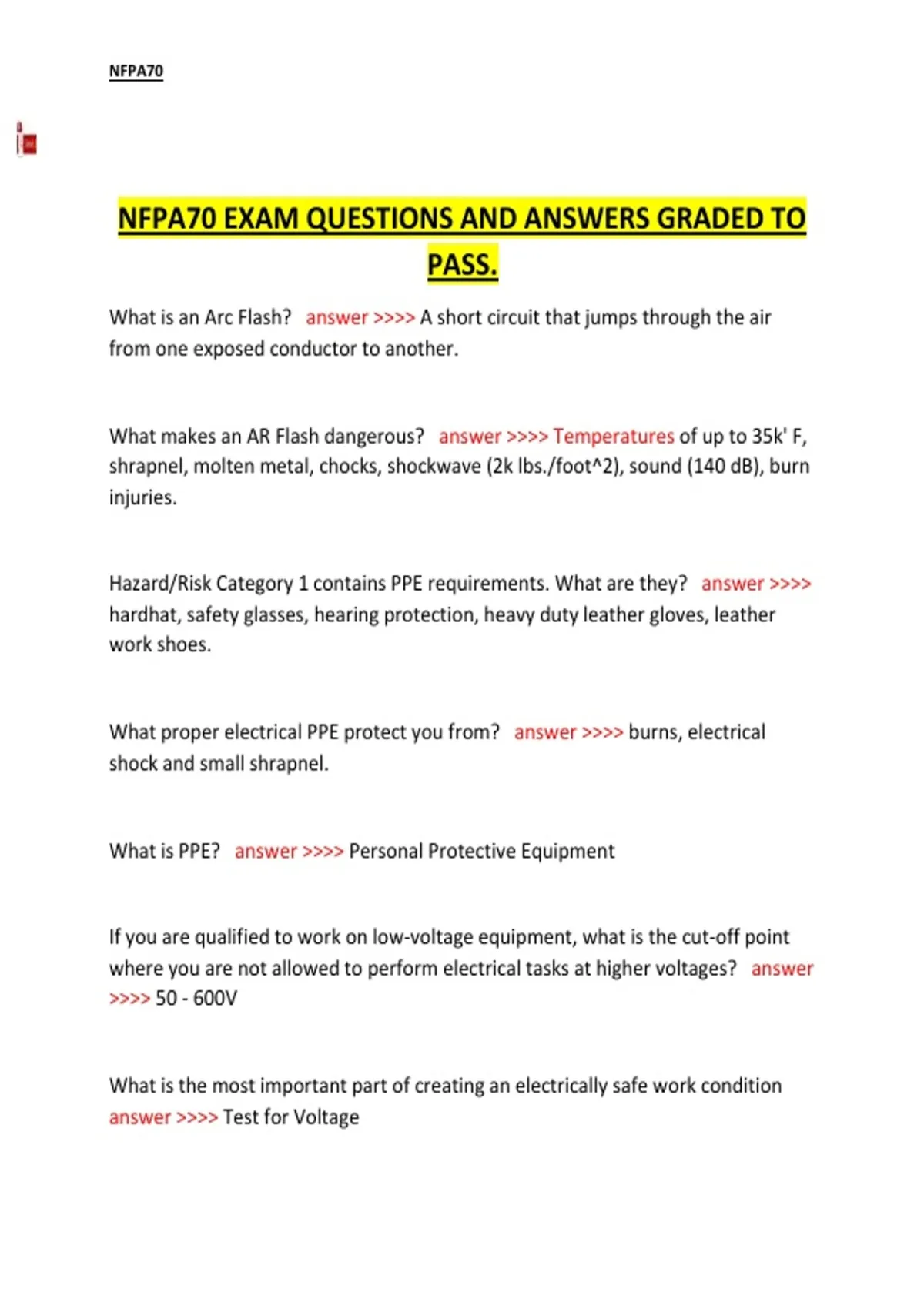 NFPA70

NFPA70 EXAM QUESTIONS AND ANSWERS GRADED TO PASS.

What is an Arc Flash? answer >>>> A short circuit that jumps through the air from one exposed conductor to another.

What makes an AR Flash dangerous? answer >>>> Temperatures of up to 35k' F, shrapnel, molten metal, chocks, shockwave (2k lbs./foot^2), sound (140 dB), burn injuries.

Hazard/Risk Category 1 contains PPE requirements. What are they? answer >>>> hardhat, safety glasses, hearing protection, heavy duty leather gloves, leather work shoes.

What proper electrical PPE protect you from? answer >>>> burns, electrical shock and small shrapnel.

What is PPE? answer >>>> Personal Protective Equipment

If you are qualified to work on low-voltage equipment, what is the cut-off point where you are not allowed to perform electrical tasks at higher voltages? answer >>>> 50 - 600V

What is the most important part of creating an electrically safe work condition answer >>>> Test for Voltage